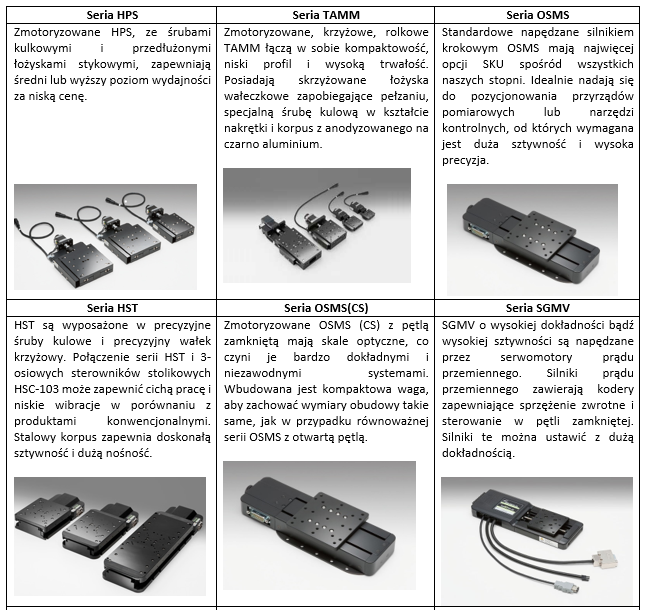 | Seria HPS | Seria TAMM | Seria OSMS |
|---|---|---|
| Zmotoryzowane HPS, ze śrubami kulkowymi i przedłużonymi łożyskami stykowymi, zapewniają średni lub wyższy poziom wydajności za niską cenę. | Zmotoryzowane, krzyżowe, rolkowe TAMM łączą w sobie kompaktowość, niski profil i wysoką trwałość. Posiadają skrzyżowane łożyska wałeczkowe zapobiegające pełzaniu, specjalną śrubę kulową w kształcie nakrętki i korpus z anodyzowanego na czarno aluminium. | Standardowe napędzane silnikiem krokowym OSMS mają najwięcej opcji SKU spośród wszystkich naszych stopni. Idealnie nadają się do pozycjonowania przyrządów pomiarowych lub narzędzi kontrolnych, od których wymagana jest duża sztywność i wysoka precyzja. |
| **Seria HST** | **Seria OSMS(CS)** | **Seria SGMV** |
| HST są wyposażone w precyzyjne śruby kulowe i precyzyjny wałek krzyżowy. Połączenie serii HST i 3-osiowych sterowników stolikowych HSC-103 może zapewnić cichą pracę i niskie wibracje w porównaniu z produktami konwencjonalnymi. Stalowy korpus zapewnia doskonałą sztywność i dużą nośność. | Zmotoryzowane OSMS (CS) z pętlą zamkniętą mają skale optyczne, co czyni je bardzo dokładnymi i niezawodnymi systemami. Wbudowana jest kompaktowa waga, aby zachować wymiary obudowy takie same, jak w przypadku równoważnej serii OSMS z otwartą pętlą. | SGMV o wysokiej dokładności bądź wysokiej sztywności są napędzane przez serwomotory prądu przemiennego. Silniki prądu przemiennego zawierają kodery zapewniające sprzężenie zwrotne i sterowanie w pętli zamkniętej. Silniki te można ustawić z dużą dokładnością. |